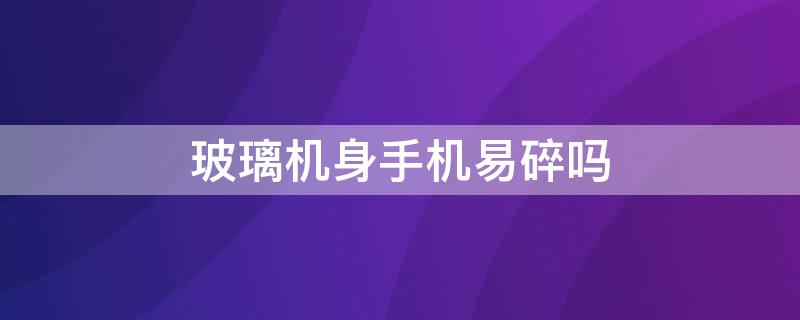 玻璃机身手机易碎吗